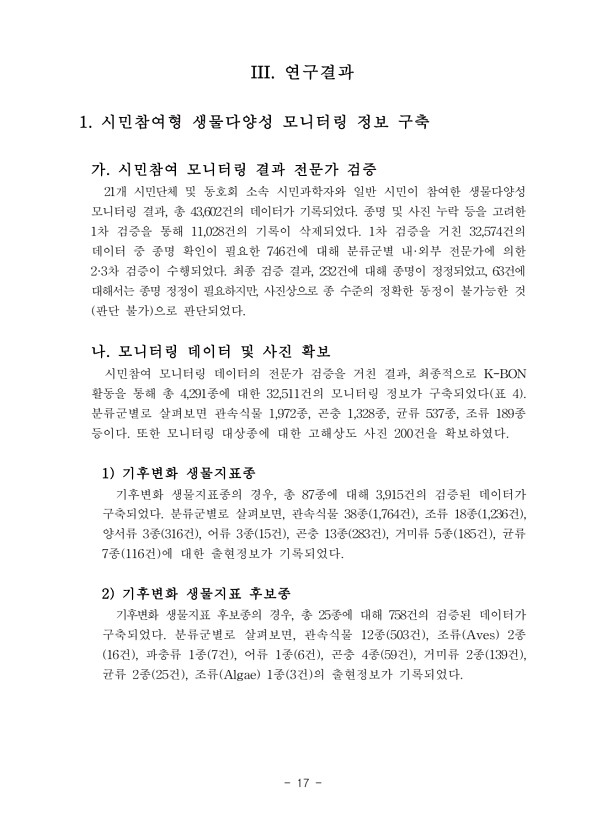 III. 연구결과

1. 시민참여형 생물다양성 모니터링 정보 구축

가. 시민참여 모니터링 결과 전문가 검증

21개 시민단체 및 동호회 소속 시민과학자와 일반 시민이 참여한 생물다양성 모니터링 결과, 총 43,602건의 데이터가 기록되었다. 종명 및 사진 누락 등을 고려한 1차 검증을 통해 11,028건의 기록이 삭제되었다. 1차 검증을 거친 32,574건의 데이터 중 종명 확인이 필요한 746건에 대해 분류군별 내·외부 전문가에 의한 2·3차 검증이 수행되었다. 최종 검증 결과, 232건에 대해 종명이 정정되었고, 63건에 대해서는 종명 정정이 필요하지만, 사진상으로 종 수준의 정확한 동정이 불가능한 것(판단 불가)으로 판단되었다.

나. 모니터링 데이터 및 사진 확보

시민참여 모니터링 데이터의 전문가 검증을 거친 결과, 최종적으로 K-BON 활동을 통해 총 4,291종에 대한 32,511건의 모니터링 정보가 구축되었다(표 4). 분류군별로 살펴보면 관속식물 1,972종, 곤충 1,328종, 균류 537종, 조류 189종 등이다. 또한 모니터링 대상종에 대한 고해상도 사진 200건을 확보하였다.

1) 기후변화 생물지표종

기후변화 생물지표종의 경우, 총 87종에 대해 3,915건의 검증된 데이터가 구축되었다. 분류군별로 살펴보면, 관속식물 38종(1,764건), 조류 18종(1,236건), 양서류 3종(316건), 어류 3종(15건), 곤충 13종(283건), 거미류 5종(185건), 균류 7종(116건)에 대한 출현정보가 기록되었다.

2) 기후변화 생물지표 후보종

기후변화 생물지표 후보종의 경우, 총 25종에 대해 758건의 검증된 데이터가 구축되었다. 분류군별로 살펴보면, 관속식물 12종(503건), 조류(Aves) 2종(16건), 파충류 1종(7건), 어류 1종(6건), 곤충 4종(59건), 거미류 2종(139건), 균류 2종(25건), 조류(Algae) 1종(3건)의 출현정보가 기록되었다.

- 17 -